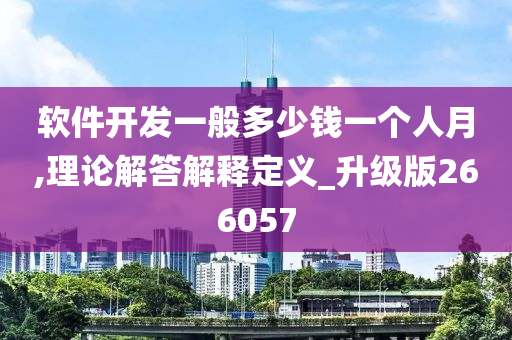 软件开发一般多少钱一个人月,理论解答解释定义_升级版266057